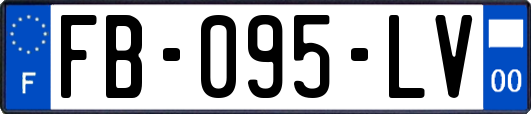 F
FB-095-LV
00